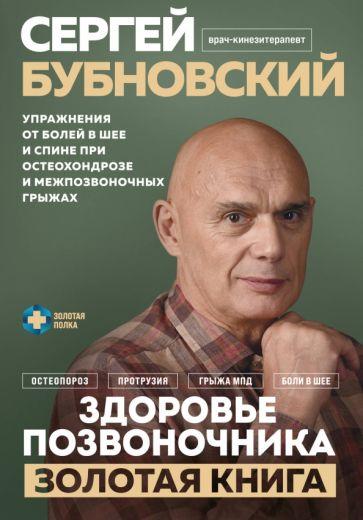 СЕРГЕЙ
врач-кинезитерапевт
БУБНОВСКИЙ

УПРАЖНЕНИЯ ОТ БОЛЕЙ В ШЕЕ И СПИНЕ ПРИ ОСТЕОХОНДРОЗЕ И МЕЖПОЗВОНОЧНЫХ ГРЫЖАХ

ЗОЛОТАЯ ПОЛКА

ОСТЕОПОРОЗ
ПРОТРУЗИЯ
ГРЫЖА МПД
БОЛИ В ШЕЕ

ЗДОРОВЬЕ ПОЗВОНОЧНИКА
ЗОЛОТАЯ КНИГА